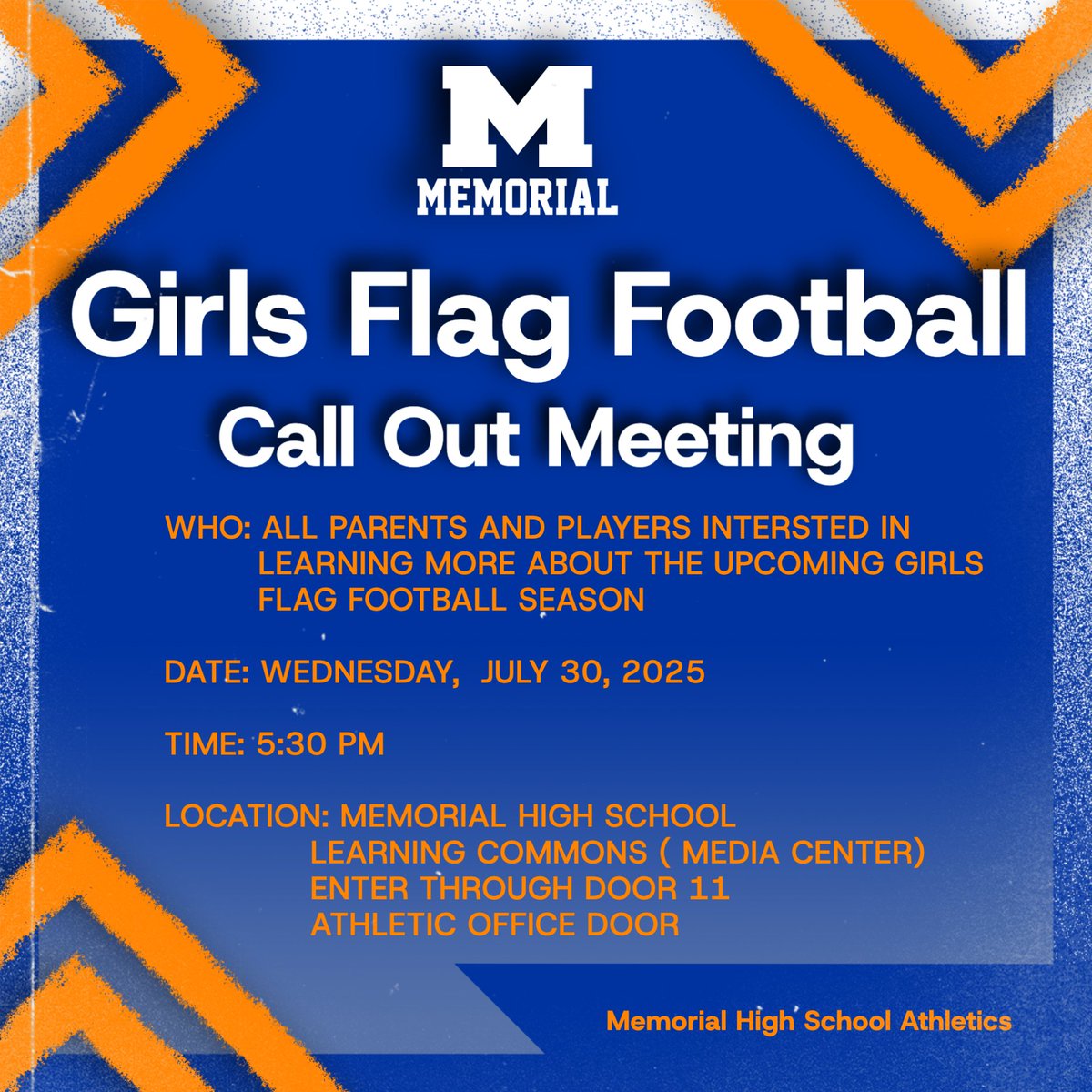 M
MEMORIAL

Girls Flag Football
Call Out Meeting

WHO: ALL PARENTS AND PLAYERS INTERSTED IN LEARNING MORE ABOUT THE UPCOMING GIRLS FLAG FOOTBALL SEASON

DATE: WEDNESDAY, JULY 30, 2025

TIME: 5:30 PM

LOCATION: MEMORIAL HIGH SCHOOL
LEARNING COMMONS ( MEDIA CENTER)
ENTER THROUGH DOOR 11
ATHLETIC OFFICE DOOR

Memorial High School Athletics